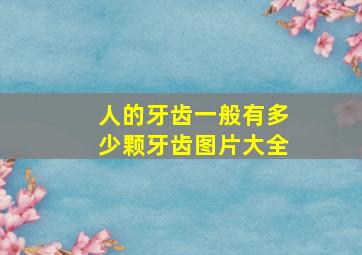 人的牙齿一般有多少颗牙齿图片大全